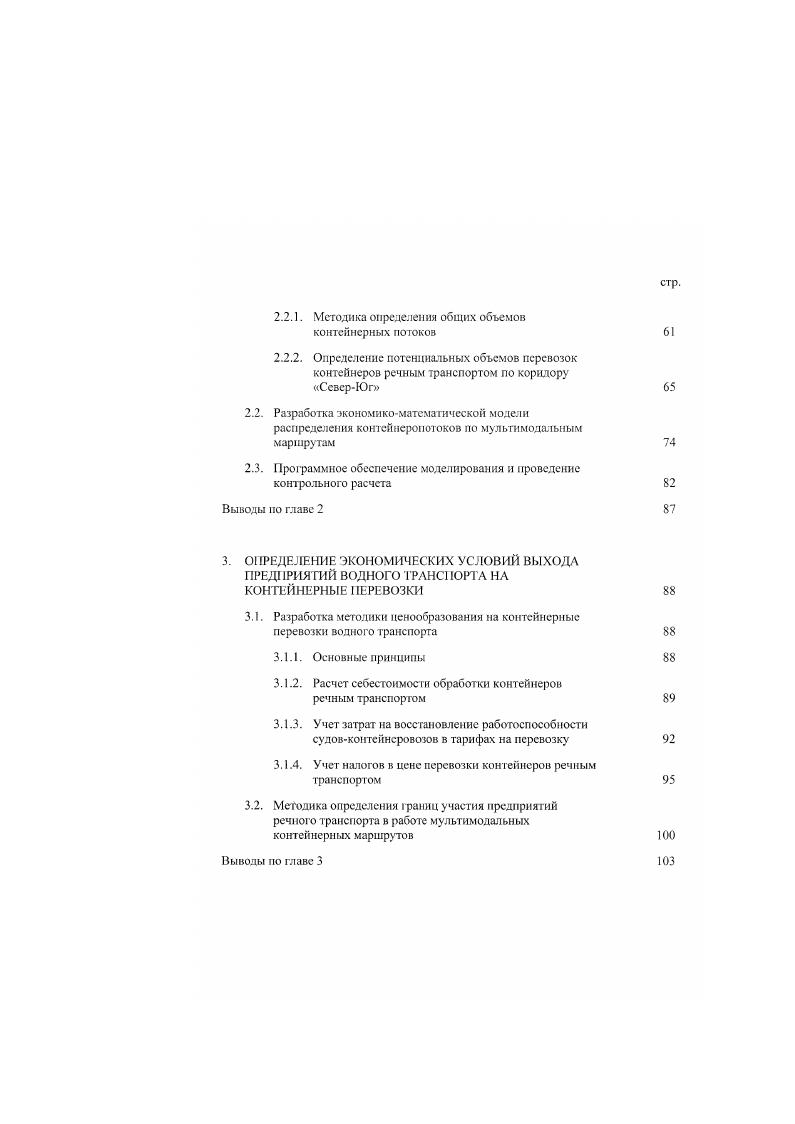 стр.

2.2.1. Методика определения общих объемов контейнерных потоков 61

2.2.2. Определение потенциальных объемов перевозок контейнеров речным транспортом по коридору «Север-Юг» 65

2.2. Разработка экономико-математической модели распределения контейнеропотоков по мультимодальным маршрутам 74

2.3. Программное обеспечение моделирования и проведение контрольного расчета 82

Выводы по главе 2 87

3. ОПРЕДЕЛЕНИЕ ЭКОНОМИЧЕСКИХ УСЛОВИЙ ВЫХОДА ПРЕДПРИЯТИЙ ВОДНОГО ТРАНСПОРТА НА КОНТЕЙНЕРНЫЕ ПЕРЕВОЗКИ 88

3.1. Разработка методики ценообразования на контейнерные перевозки водного транспорта 88

3.1.1. Основные принципы 88

3.1.2. Расчет себестоимости обработки контейнеров речным транспортом 89

3.1.3. Учет затрат на восстановление работоспособности судов-контейнеровозов в тарифах на перевозку 92

3.1.4. Учет налогов в цене перевозки контейнеров речным транспортом 95

3.2. Методика определения границ участия предприятий речного транспорта в работе мультимодальных контейнерных маршрутов 100

Выводы по главе 3 103